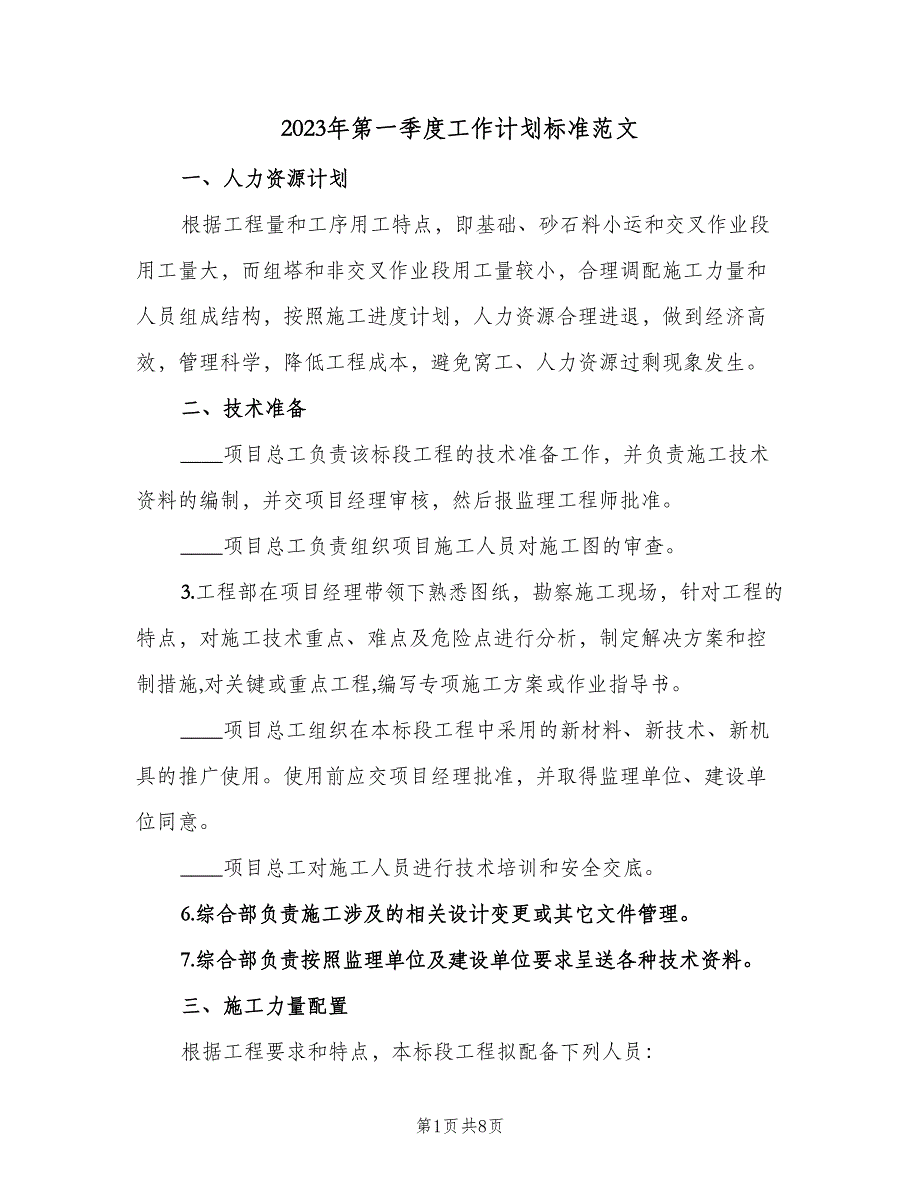 2023年第一季度工作计划标准范文

一、人力资源计划

根据工程量和工序用工特点，即基础、砂石料小运和交叉作业段用工量大，而组塔和非交叉作业段用工量较小，合理调配施工力量和人员组成结构，按照施工进度计划，人力资源合理进退，做到经济高效，管理科学，降低工程成本，避免窝工、人力资源过剩现象发生。

二、技术准备

____项目总工负责该标段工程的技术准备工作，并负责施工技术资料的编制，并交项目经理审核，然后报监理工程师批准。

____项目总工负责组织项目施工人员对施工图的审查。

3.工程部在项目经理带领下熟悉图纸，勘察施工现场，针对工程的特点，对施工技术重点、难点及危险点进行分析，制定解决方案和控制措施,对关键或重点工程,编写专项施工方案或作业指导书。

____项目总工组织在本标段工程中采用的新材料、新技术、新机具的推广使用。使用前应交项目经理批准，并取得监理单位、建设单位同意。

____项目总工对施工人员进行技术培训和安全交底。

6.综合部负责施工涉及的相关设计变更或其它文件管理。

7.综合部负责按照监理单位及建设单位要求呈送各种技术资料。

三、施工力量配置

根据工程要求和特点，本标段工程拟配备下列人员：

第1页 共8页